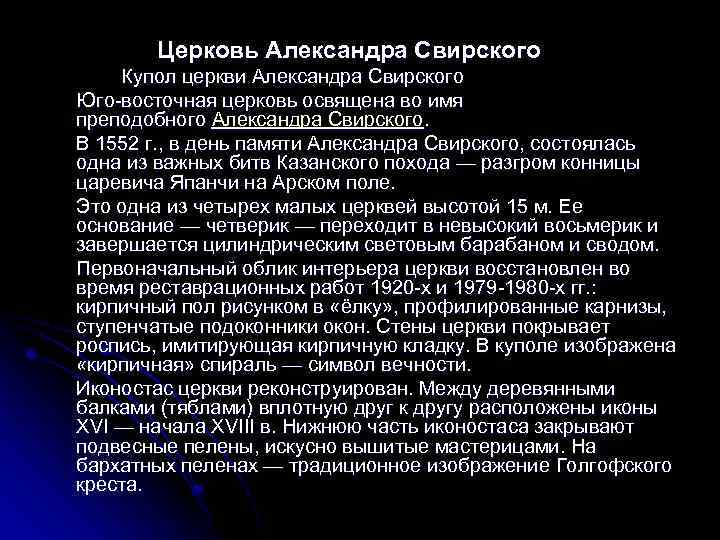 Церковь Александра Свирского

Купол церкви Александра Свирского

Юго-восточная церковь освящена во имя преподобного Александра Свирского.

В 1552 г., в день памяти Александра Свирского, состоялась одна из важных битв Казанского похода — разгром конницы царевича Япанчи на Арском поле.

Это одна из четырех малых церквей высотой 15 м. Ее основание — четверик — переходит в невысокий восьмерик и завершается цилиндрическим световым барабаном и сводом.

Первоначальный облик интерьера церкви восстановлен во время реставрационных работ 1920-х и 1979-1980-х гг.: кирпичный пол рисунком в «ёлку», профилированные карнизы, ступенчатые подоконники окон. Стены церкви покрывает роспись, имитирующая кирпичную кладку. В куполе изображена «кирпичная» спираль — символ вечности.

Иконостас церкви реконструирован. Между деревянными балками (тяблами) вплотную друг к другу расположены иконы XVI — начала XVIII в. Нижнюю часть иконостаса закрывают подвесные пелены, искусно вышитые мастерицами. На бархатных пеленах — традиционное изображение Голгофского креста.